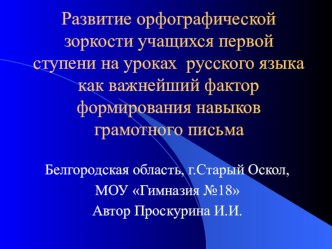 Развитие орфографической зоркости учащихся первой ступени на уроках  русского языка как важнейший фактор формирования навыков грамотного письма

Белгородская область, г.Старый Оскол,
МОУ «Гимназия №18»
Автор Проскурина И.И.